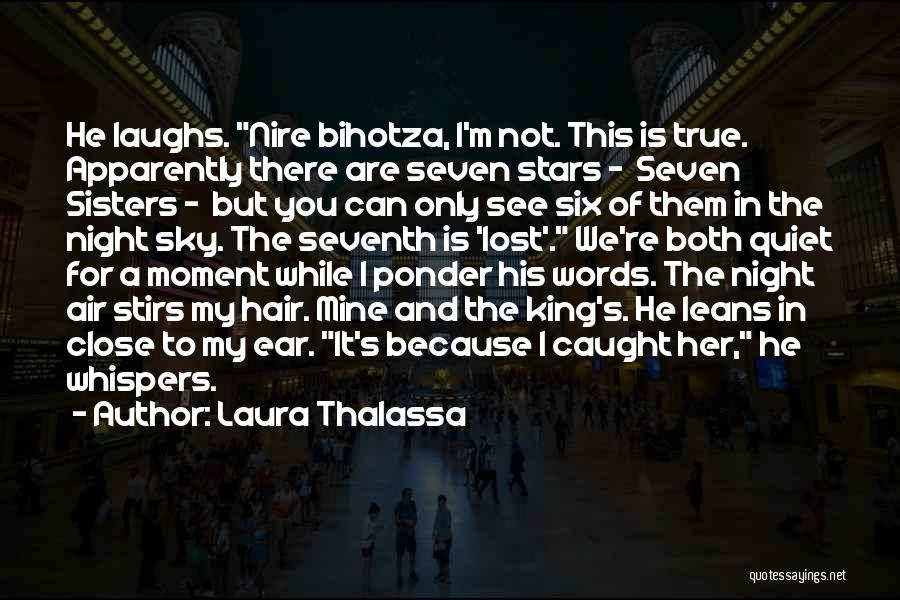 He laughs. "Nire bihotza, I'm not. This is true. Apparently there are seven stars - Seven Sisters - but you can only see six of them in the night sky. The seventh is 'lost'." We're both quiet for a moment while I ponder his words. The night air stirs my hair. Mine and the king's. He leans in close to my ear. "It's because I caught her," he whispers.

- Author: Laura Thalassa

quotessayings.net